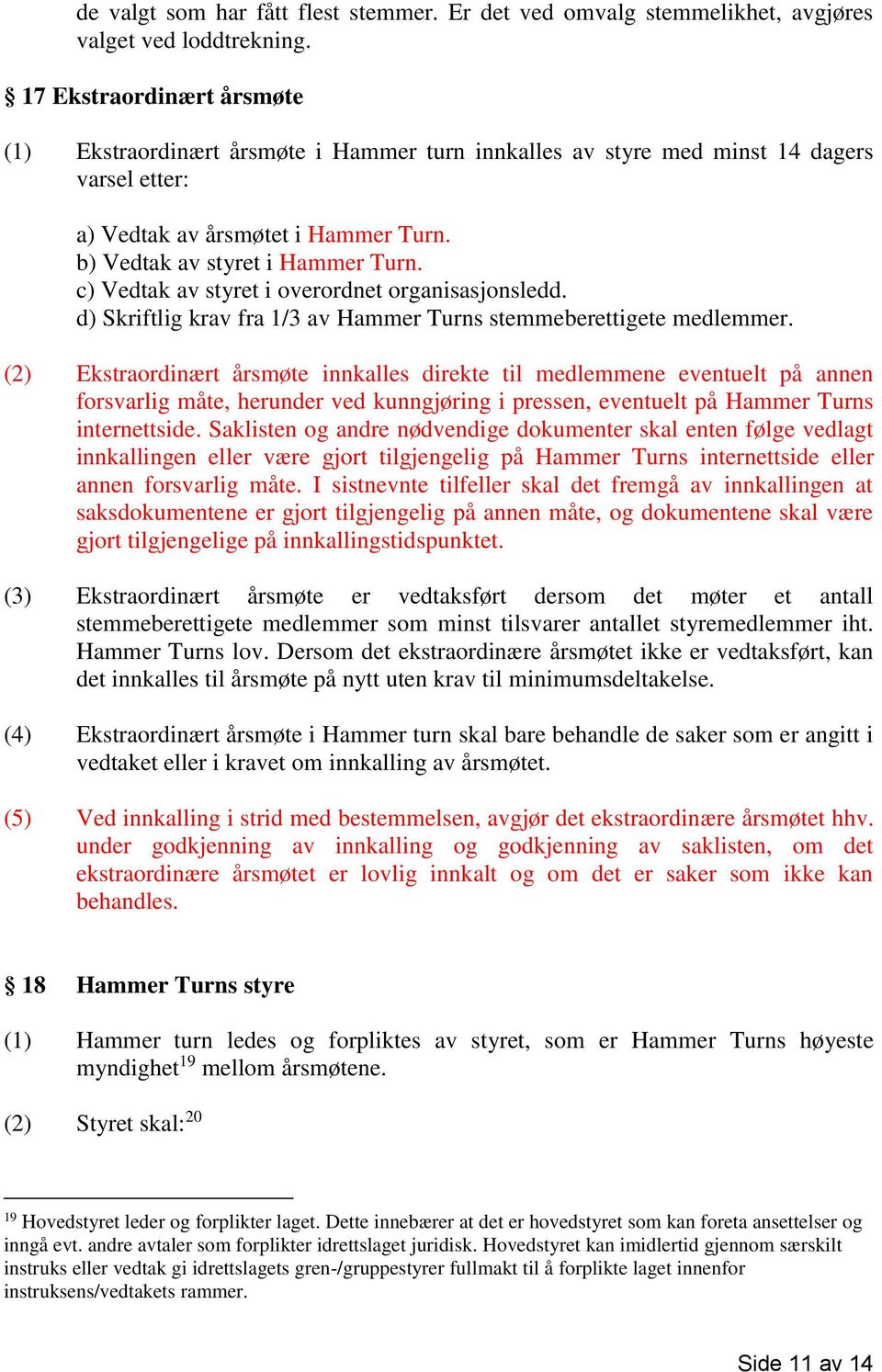 de valgt som har fått flest stemmer. Er det ved omvalg stemmelikhet, avgjøres valget ved loddtrekning.

§ 17 Ekstraordinært årsmøte

(1) Ekstraordinært årsmøte i Hammer turn innkalles av styre med minst 14 dagers varsel etter:

a) Vedtak av årsmøtet i Hammer Turn.
b) Vedtak av styret i Hammer Turn.
c) Vedtak av styret i overordnet organisasjonsledd.
d) Skriftlig krav fra 1/3 av Hammer Turns stemmeberettigete medlemmer.

(2) Ekstraordinært årsmøte innkalles direkte til medlemmene eventuelt på annen forsvarlig måte, herunder ved kunngjøring i pressen, eventuelt på Hammer Turns internettside. Saklisten og andre nødvendige dokumenter skal enten følge vedlagt innkallingen eller være gjort tilgjengelig på Hammer Turns internettside eller annen forsvarlig måte. I sistnevnte tilfeller skal det fremgå av innkallingen at saksdokumentene er gjort tilgjengelig på annen måte, og dokumentene skal være gjort tilgjengelige på innkallingstidspunktet.

(3) Ekstraordinært årsmøte er vedtaksført dersom det møter et antall stemmeberettigete medlemmer som minst tilsvarer antallet styremedlemmer iht. Hammer Turns lov. Dersom det ekstraordinære årsmøtet ikke er vedtaksført, kan det innkalles til årsmøte på nytt uten krav til minimumsdeltakelse.

(4) Ekstraordinært årsmøte i Hammer turn skal bare behandle de saker som er angitt i vedtaket eller i kravet om innkalling av årsmøtet.

(5) Ved innkalling i strid med bestemmelsen, avgjør det ekstraordinære årsmøtet hhv. under godkjenning av innkalling og godkjenning av saklisten, om det ekstraordinære årsmøtet er lovlig innkalt og om det er saker som ikke kan behandles.

§ 18 Hammer Turns styre

(1) Hammer turn ledes og forpliktes av styret, som er Hammer Turns høyeste myndighet$^{19}$ mellom årsmøtene.

(2) Styret skal:$^{20}$

$^{19}$ Hovedstyret leder og forplikter laget. Dette innebærer at det er hovedstyret som kan foreta ansettelser og inngå evt. andre avtaler som forplikter idrettslaget juridisk. Hovedstyret kan imidlertid gjennom særskilt instruks eller vedtak gi idrettslagets gren-/gruppestyrer fullmakt til å forplikte laget innenfor instruksens/vedtakets rammer.

Side 11 av 14